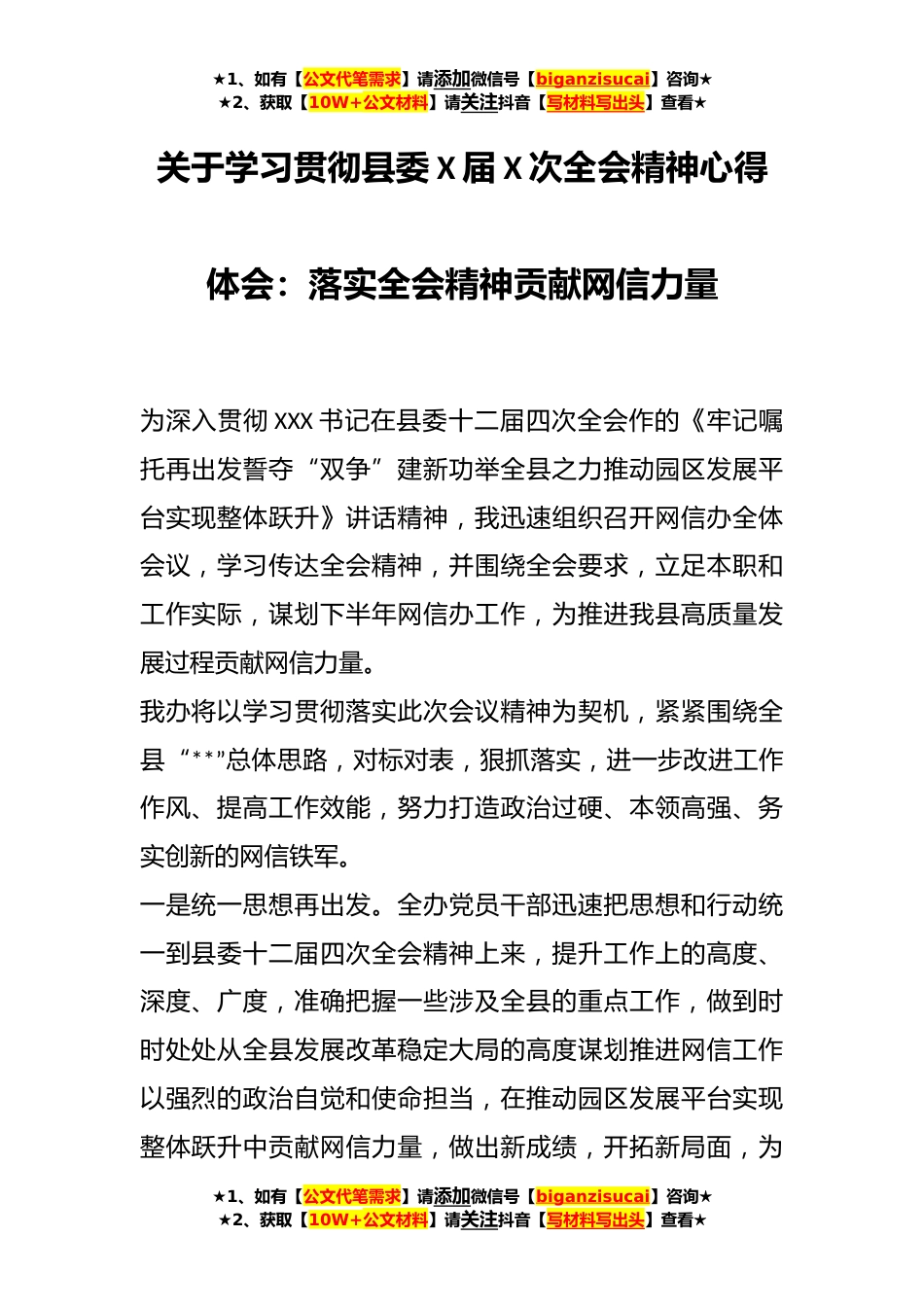 ★1、如有【公文代笔需求】请添加微信号【biganzisucai】咨询★
★2、获取【10W+公文材料】请关注抖音【写材料写出头】查看★

关于学习贯彻县委 X 届 X 次全会精神心得体会：落实全会精神贡献网信力量

为深入贯彻 XXX 书记在县委十二届四次全会作的《牢记嘱托再出发誓夺“双争”建新功举全县之力推动园区发展平台实现整体跃升》讲话精神，我迅速组织召开网信办全体会议，学习传达全会精神，并围绕全会要求，立足本职和工作实际，谋划下半年网信办工作，为推进我县高质量发展过程贡献网信力量。

我办将以学习贯彻落实此次会议精神为契机，紧紧围绕全县“**”总体思路，对标对表，狠抓落实，进一步改进工作作风、提高工作效能，努力打造政治过硬、本领高强、务实创新的网信铁军。

一是统一思想再出发。全办党员干部迅速把思想和行动统一到县委十二届四次全会精神上来，提升工作上的高度、深度、广度，准确把握一些涉及全县的重点工作，做到时时处处从全县发展改革稳定大局的高度谋划推进网信工作以强烈的政治自觉和使命担当，在推动园区发展平台实现整体跃升中贡献网信力量，做出新成绩，开拓新局面，为

★1、如有【公文代笔需求】请添加微信号【biganzisucai】咨询★
★2、获取【10W+公文材料】请关注抖音【写材料写出头】查看★